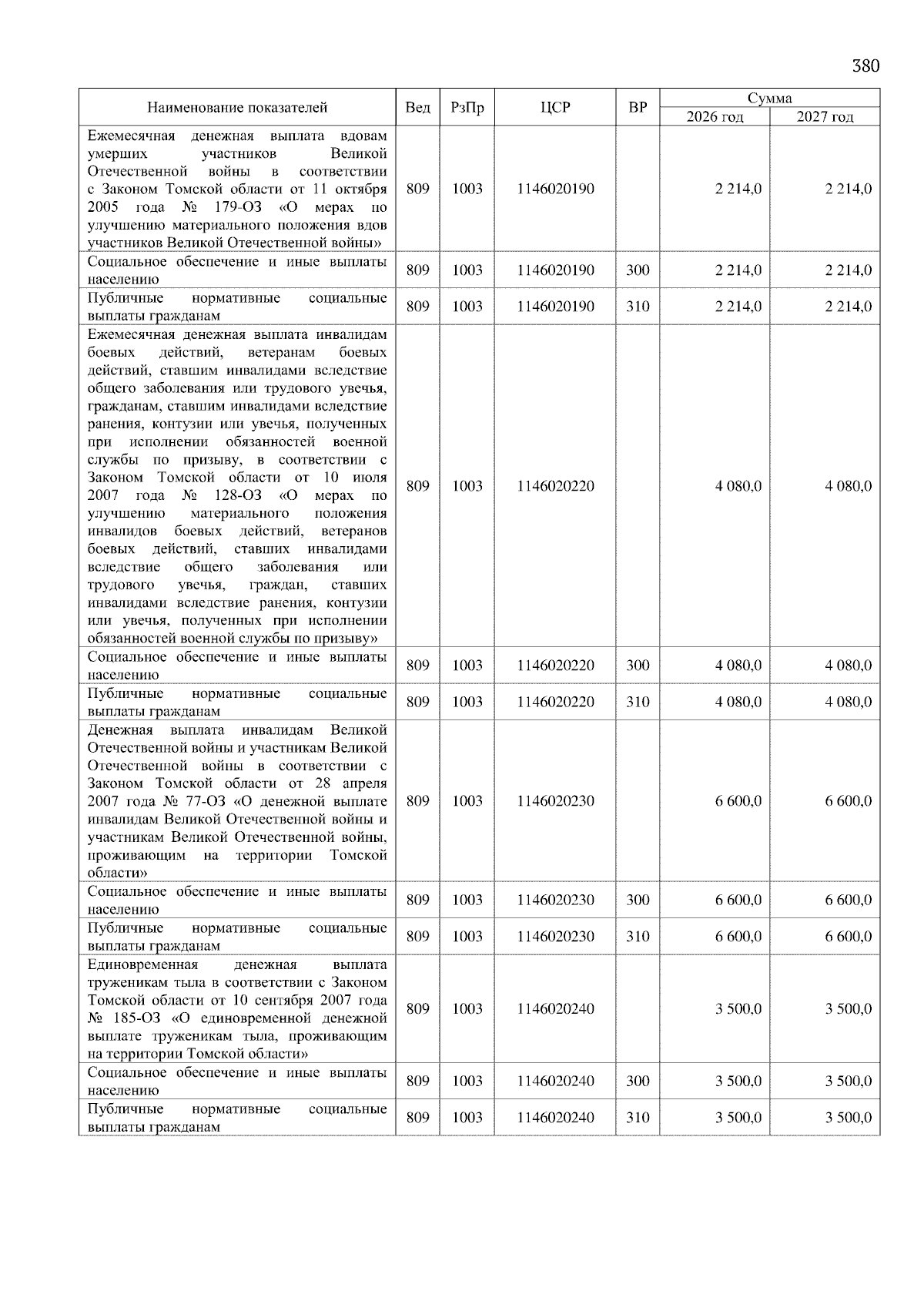 380

| Наименование показателей | Вед | РзПр | ЦСР | ВР | Сумма 2026 год | Сумма 2027 год |
|---|---|---|---|---|---|---|
| Ежемесячная денежная выплата вдовам умерших участников Великой Отечественной войны в соответствии с Законом Томской области от 11 октября 2005 года № 179-ОЗ «О мерах по улучшению материального положения вдов участников Великой Отечественной войны» | 809 | 1003 | 1146020190 | | 2 214,0 | 2 214,0 |
| Социальное обеспечение и иные выплаты населению | 809 | 1003 | 1146020190 | 300 | 2 214,0 | 2 214,0 |
| Публичные нормативные социальные выплаты гражданам | 809 | 1003 | 1146020190 | 310 | 2 214,0 | 2 214,0 |
| Ежемесячная денежная выплата инвалидам боевых действий, ветеранам боевых действий, ставшим инвалидами вследствие общего заболевания или трудового увечья, гражданам, ставшим инвалидами вследствие ранения, контузии или увечья, полученных при исполнении обязанностей военной службы по призыву, в соответствии с Законом Томской области от 10 июля 2007 года № 128-ОЗ «О мерах по улучшению материального положения инвалидов боевых действий, ветеранов боевых действий, ставших инвалидами вследствие общего заболевания или трудового увечья, граждан, ставших инвалидами вследствие ранения, контузии или увечья, полученных при исполнении обязанностей военной службы по призыву» | 809 | 1003 | 1146020220 | | 4 080,0 | 4 080,0 |
| Социальное обеспечение и иные выплаты населению | 809 | 1003 | 1146020220 | 300 | 4 080,0 | 4 080,0 |
| Публичные нормативные социальные выплаты гражданам | 809 | 1003 | 1146020220 | 310 | 4 080,0 | 4 080,0 |
| Денежная выплата инвалидам Великой Отечественной войны и участникам Великой Отечественной войны в соответствии с Законом Томской области от 28 апреля 2007 года № 77-ОЗ «О денежной выплате инвалидам Великой Отечественной войны и участникам Великой Отечественной войны, проживающим на территории Томской области» | 809 | 1003 | 1146020230 | | 6 600,0 | 6 600,0 |
| Социальное обеспечение и иные выплаты населению | 809 | 1003 | 1146020230 | 300 | 6 600,0 | 6 600,0 |
| Публичные нормативные социальные выплаты гражданам | 809 | 1003 | 1146020230 | 310 | 6 600,0 | 6 600,0 |
| Единовременная денежная выплата труженикам тыла в соответствии с Законом Томской области от 10 сентября 2007 года № 185-ОЗ «О единовременной денежной выплате труженикам тыла, проживающим на территории Томской области» | 809 | 1003 | 1146020240 | | 3 500,0 | 3 500,0 |
| Социальное обеспечение и иные выплаты населению | 809 | 1003 | 1146020240 | 300 | 3 500,0 | 3 500,0 |
| Публичные нормативные социальные выплаты гражданам | 809 | 1003 | 1146020240 | 310 | 3 500,0 | 3 500,0 |